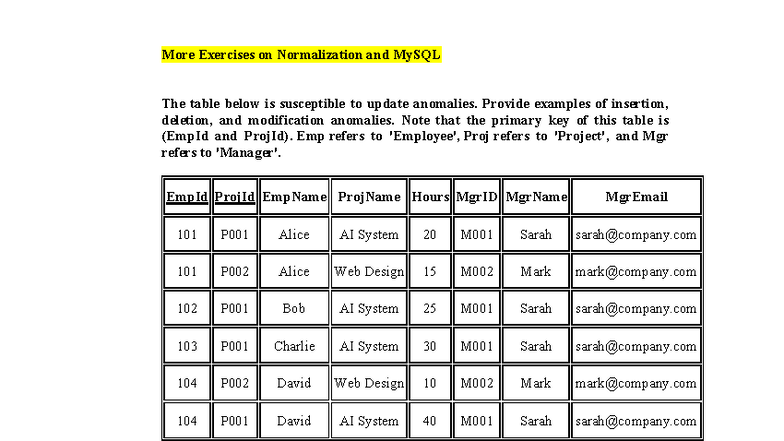 More Exercises on Normalization and MySQL

The table below is susceptible to update anomalies. Provide examples of insertion, deletion, and modification anomalies. Note that the primary key of this table is (EmpId and ProjId). Emp refers to 'Employee', Proj refers to 'Project', and Mgr refers to 'Manager'.

| EmpId | ProjId | EmpName | ProjName | Hours | MgrID | MgrName | MgrEmail |
|---|---|---|---|---|---|---|---|
| 101 | P001 | Alice | AI System | 20 | M001 | Sarah | sarah@company.com |
| 101 | P002 | Alice | Web Design | 15 | M002 | Mark | mark@company.com |
| 102 | P001 | Bob | AI System | 25 | M001 | Sarah | sarah@company.com |
| 103 | P001 | Charlie | AI System | 30 | M001 | Sarah | sarah@company.com |
| 104 | P002 | David | Web Design | 10 | M002 | Mark | mark@company.com |
| 104 | P001 | David | AI System | 40 | M001 | Sarah | sarah@company.com |